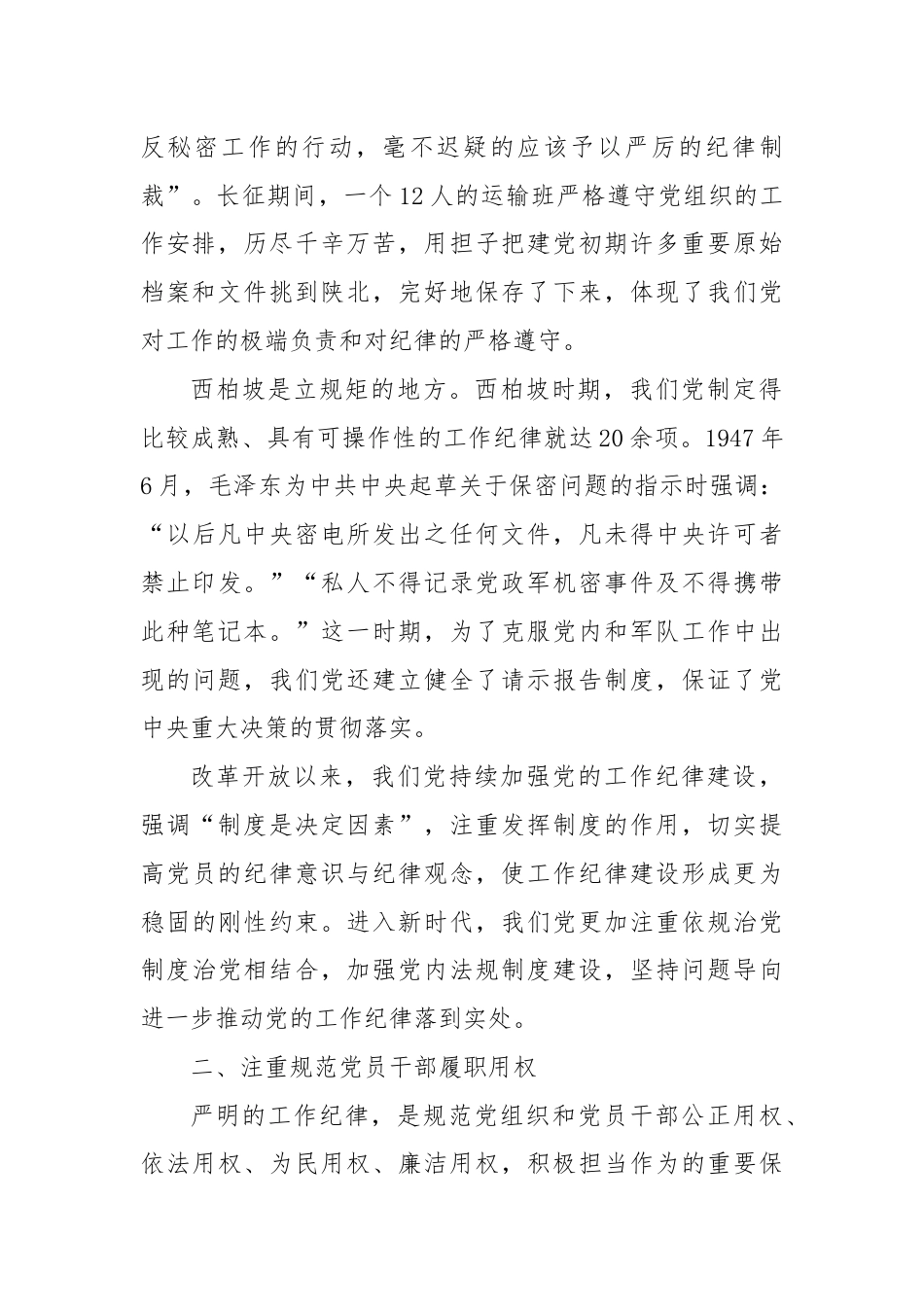 反秘密工作的行动，毫不迟疑的应该予以严厉的纪律制裁”。长征期间，一个12人的运输班严格遵守党组织的工作安排，历尽千辛万苦，用担子把建党初期许多重要原始档案和文件挑到陕北，完好地保存了下来，体现了我们党对工作的极端负责和对纪律的严格遵守。

西柏坡是立规矩的地方。西柏坡时期，我们党制定得比较成熟、具有可操作性的工作纪律就达20余项。1947年6月，毛泽东为中共中央起草关于保密问题的指示时强调：“以后凡中央密电所发出之任何文件，凡未得中央许可者禁止印发。”“私人不得记录党政军机密事件及不得携带此种笔记本。”这一时期，为了克服党内和军队工作中出现的问题，我们党还建立健全了请示报告制度，保证了党中央重大决策的贯彻落实。

改革开放以来，我们党持续加强党的工作纪律建设，强调“制度是决定因素”，注重发挥制度的作用，切实提高党员的纪律意识与纪律观念，使工作纪律建设形成更为稳固的刚性约束。进入新时代，我们党更加注重依规治党制度治党相结合，加强党内法规制度建设，坚持问题导向进一步推动党的工作纪律落到实处。

二、注重规范党员干部履职用权

严明的工作纪律，是规范党组织和党员干部公正用权、依法用权、为民用权、廉洁用权，积极担当作为的重要保